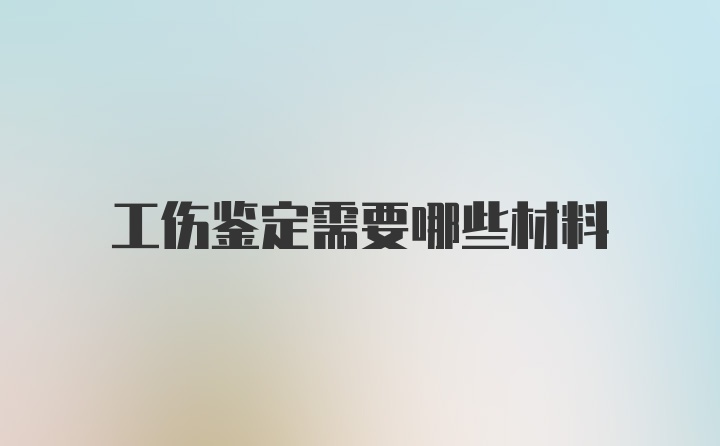 工伤鉴定需要哪些材料